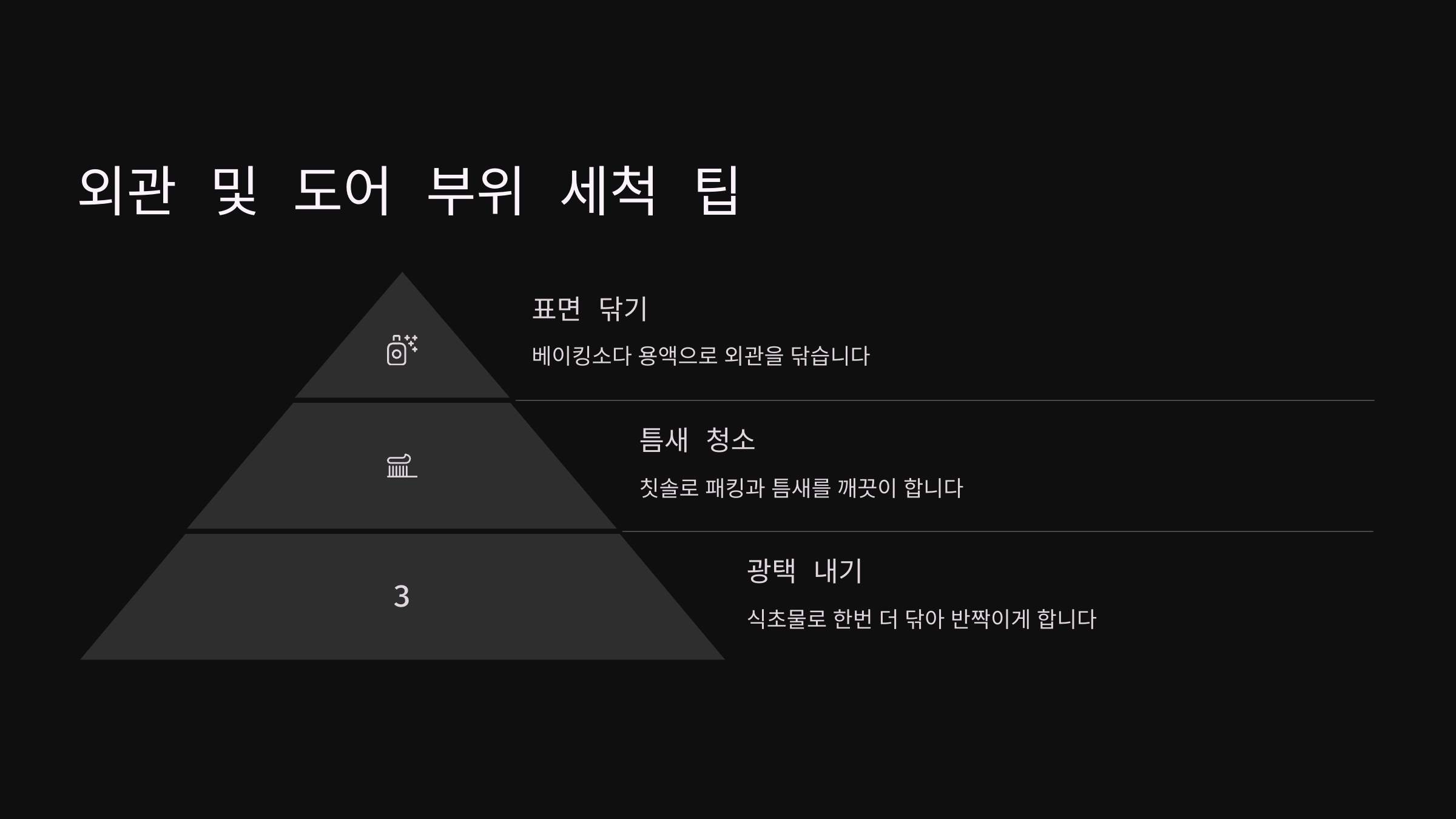 외관 및 도어 부위 세척 팁

표면 닦기

베이킹소다 용액으로 외관을 닦습니다

틈새 청소

칫솔로 패킹과 틈새를 깨끗이 합니다

3

광택 내기

식초물로 한번 더 닦아 반짝이게 합니다